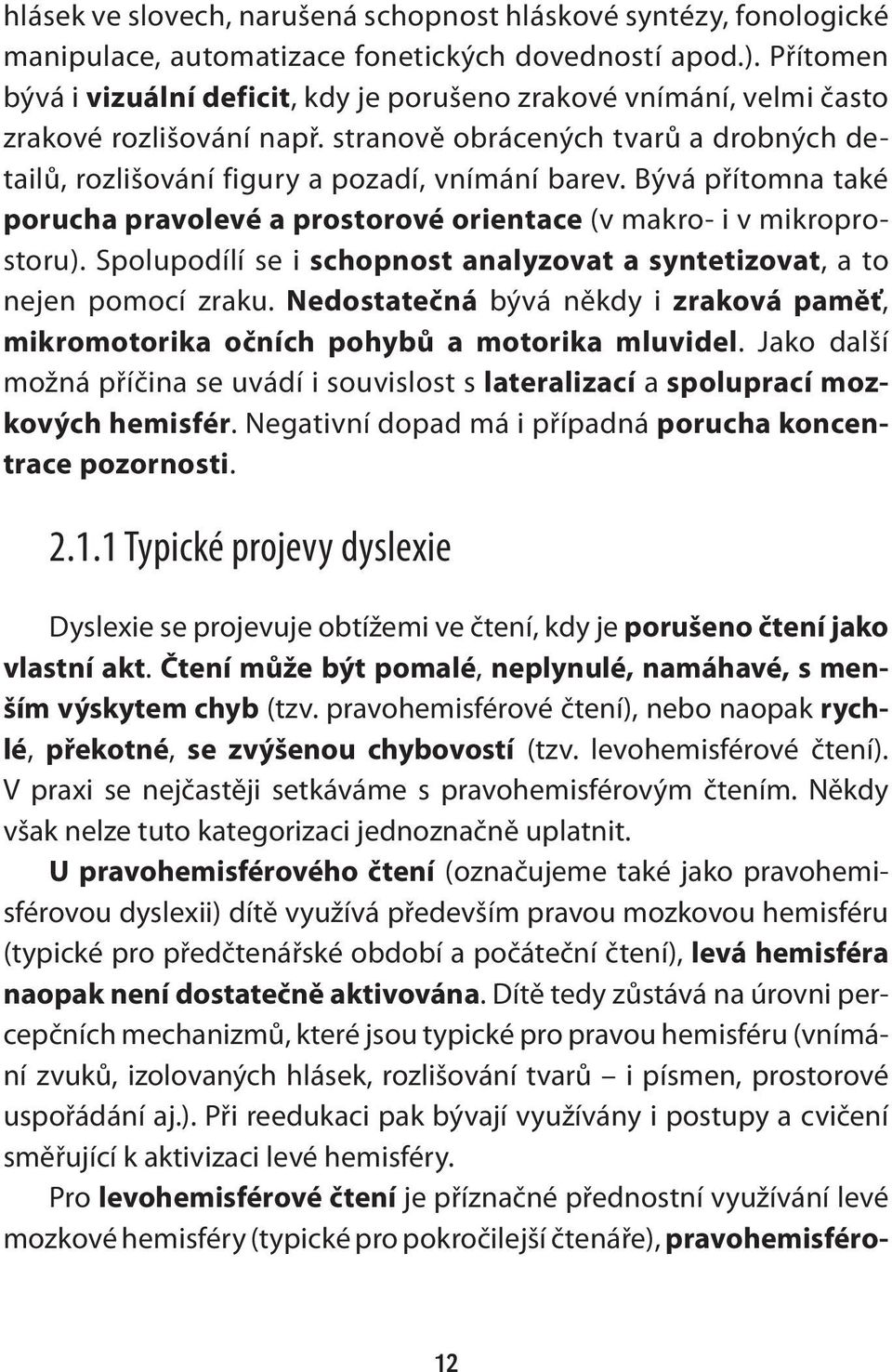 hlásek ve slovech, narušená schopnost hláskové syntézy, fonologické manipulace, automatizace fonetických dovedností apod.). Přítomen bývá i vizuální deficit, kdy je porušeno zrakové vnímání, velmi často zrakové rozlišování např. stranově obrácených tvarů a drobných detailů, rozlišování figury a pozadí, vnímání barev. Bývá přítomna také porucha pravolevé a prostorové orientace (v makro- i v mikroprostoru). Spolupodílí se i schopnost analyzovat a syntetizovat, a to nejen pomocí zraku. Nedostatečná bývá někdy i zraková paměť, mikromotorika očních pohybů a motorika mluvidel. Jako další možná příčina se uvádí i souvislost s lateralizací a spoluprací mozkových hemisfér. Negativní dopad má i případná porucha koncentrace pozornosti.

2.1.1 Typické projevy dyslexie

Dyslexie se projevuje obtížemi ve čtení, kdy je porušeno čtení jako vlastní akt. Čtení může být pomalé, neplynulé, namáhavé, s menším výskytem chyb (tzv. pravohemisférové čtení), nebo naopak rychlé, překotné, se zvýšenou chybovostí (tzv. levohemisférové čtení). V praxi se nejčastěji setkáváme s pravohemisférovým čtením. Někdy však nelze tuto kategorizaci jednoznačně uplatnit.

U pravohemisférového čtení (označujeme také jako pravohemisférovou dyslexii) dítě využívá především pravou mozkovou hemisféru (typické pro předčtenářské období a počáteční čtení), levá hemisféra naopak není dostatečně aktivována. Dítě tedy zůstává na úrovni percepčních mechanizmů, které jsou typické pro pravou hemisféru (vnímání zvuků, izolovaných hlásek, rozlišování tvarů – i písmen, prostorové uspořádání aj.). Při reedukaci pak bývají využívány i postupy a cvičení směřující k aktivizaci levé hemisféry.

Pro levohemisférové čtení je příznačné přednostní využívání levé mozkové hemisféry (typické pro pokročilejší čtenáře), pravohemisféro-

12